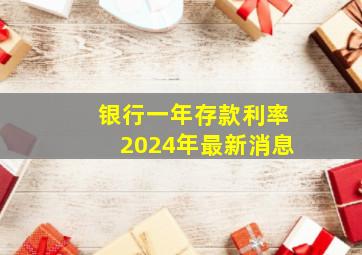 银行一年存款利率
2024年最新消息